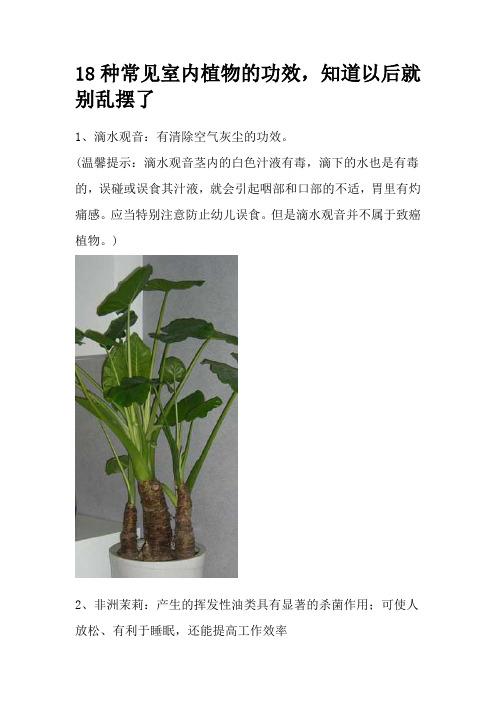 18 种常见室内植物的功效，知道以后就别乱摆了

1、滴水观音：有清除空气灰尘的功效。

（温馨提示：滴水观音茎内的白色汁液有毒，滴下的水也是有毒的，误碰或误食其汁液，就会引起咽部和口部的不适，胃里有灼痛感。应当特别注意防止幼儿误食。但是滴水观音并不属于致癌植物。）

2、非洲茉莉：产生的挥发性油类具有显著的杀菌作用；可使人放松、有利于睡眠，还能提高工作效率